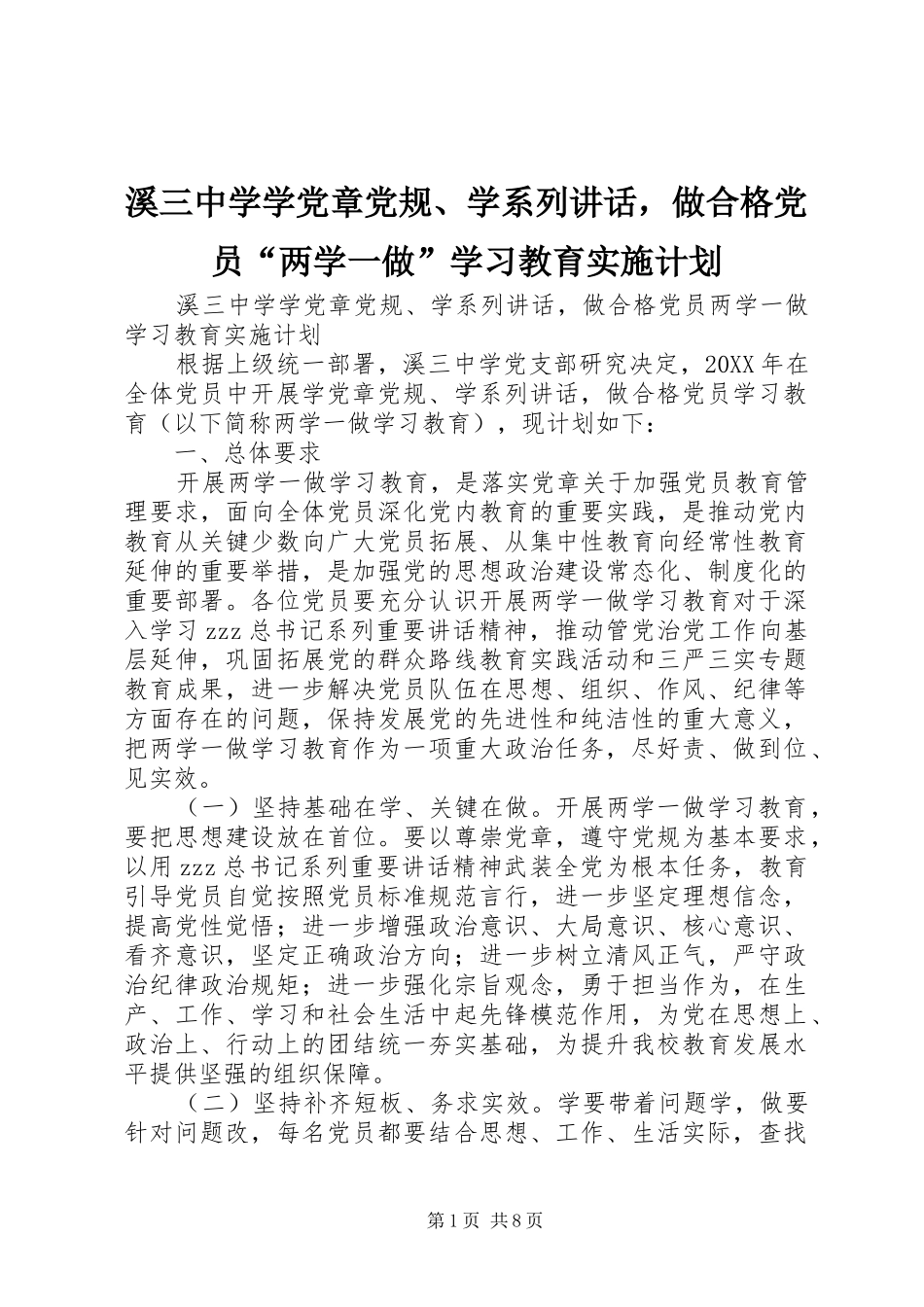 溪三中学学党章党规、学系列讲话，做合格党员“两学一做”学习教育实施计划

溪三中学学党章党规、学系列讲话，做合格党员两学一做学习教育实施计划

根据上级统一部署，溪三中学党支部研究决定，20XX年在全体党员中开展学党章党规、学系列讲话，做合格党员学习教育（以下简称两学一做学习教育），现计划如下：

一、总体要求

开展两学一做学习教育，是落实党章关于加强党员教育管理要求，面向全体党员深化党内教育的重要实践，是推动党内教育从关键少数向广大党员拓展、从集中性教育向经常性教育延伸的重要举措，是加强党的思想政治建设常态化、制度化的重要部署。各位党员要充分认识开展两学一做学习教育对于深入学习zzz总书记系列重要讲话精神，推动管党治党工作向基层延伸，巩固拓展党的群众路线教育实践活动和三严三实专题教育成果，进一步解决党员队伍在思想、组织、作风、纪律等方面存在的问题，保持发展党的先进性和纯洁性的重大意义，把两学一做学习教育作为一项重大政治任务，尽好责、做到位、见实效。

（一）坚持基础在学、关键在做。开展两学一做学习教育，要把思想建设放在首位。要以尊崇党章，遵守党规为基本要求，以用zzz总书记系列重要讲话精神武装全党为根本任务，教育引导党员自觉按照党员标准规范言行，进一步坚定理想信念，提高党性觉悟；进一步增强政治意识、大局意识、核心意识、看齐意识，坚定正确政治方向；进一步树立清风正气，严守政治纪律政治规矩；进一步强化宗旨观念，勇于担当作为，在生产、工作、学习和社会生活中起先锋模范作用，为党在思想上、政治上、行动上的团结统一夯实基础，为提升我校教育发展水平提供坚强的组织保障。

（二）坚持补齐短板、务求实效。学要带着问题学，做要针对问题改，每名党员都要结合思想、工作、生活实际，查找

第1页 共8页